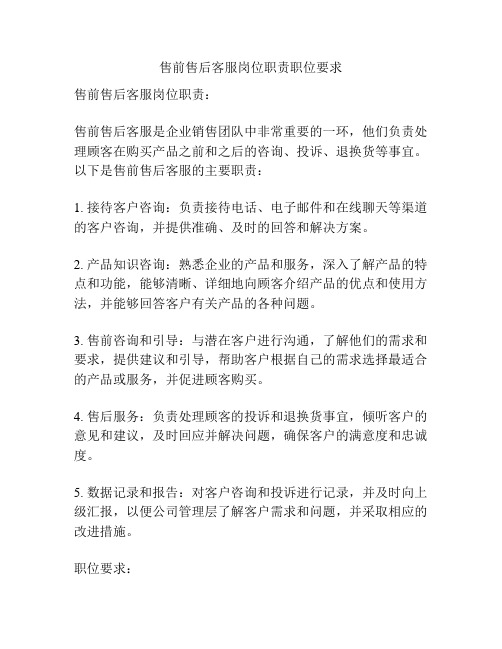 售前售后客服岗位职责职位要求

售前售后客服岗位职责：

售前售后客服是企业销售团队中非常重要的一环，他们负责处理顾客在购买产品之前和之后的咨询、投诉、退换货等事宜。以下是售前售后客服的主要职责：

1. 接待客户咨询：负责接待电话、电子邮件和在线聊天等渠道的客户咨询，并提供准确、及时的回答和解决方案。

2. 产品知识咨询：熟悉企业的产品和服务，深入了解产品的特点和功能，能够清晰、详细地向顾客介绍产品的优点和使用方法，并能够回答客户有关产品的各种问题。

3. 售前咨询和引导：与潜在客户进行沟通，了解他们的需求和要求，提供建议和引导，帮助客户根据自己的需求选择最适合的产品或服务，并促进顾客购买。

4. 售后服务：负责处理顾客的投诉和退换货事宜，倾听客户的意见和建议，及时回应并解决问题，确保客户的满意度和忠诚度。

5. 数据记录和报告：对客户咨询和投诉进行记录，并及时向上级汇报，以便公司管理层了解客户需求和问题，并采取相应的改进措施。

职位要求：